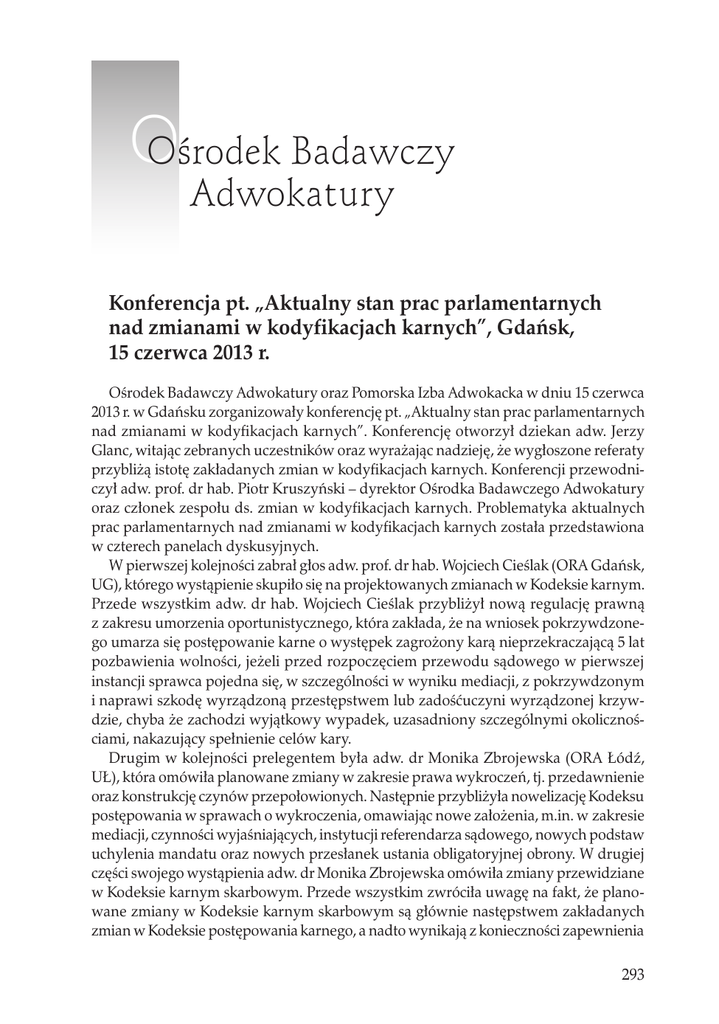 Ośrodek Badawczy Adwokatury

Konferencja pt. „Aktualny stan prac parlamentarnych nad zmianami w kodyfikacjach karnych", Gdańsk, 15 czerwca 2013 r.

Ośrodek Badawczy Adwokatury oraz Pomorska Izba Adwokacka w dniu 15 czerwca 2013 r. w Gdańsku zorganizowały konferencję pt. „Aktualny stan prac parlamentarnych nad zmianami w kodyfikacjach karnych". Konferencję otworzył dziekan adw. Jerzy Glanc, witając zebranych uczestników oraz wyrażając nadzieję, że wygłoszone referaty przybliżą istotę zakładanych zmian w kodyfikacjach karnych. Konferencji przewodniczył adw. prof. dr hab. Piotr Kruszyński – dyrektor Ośrodka Badawczego Adwokatury oraz członek zespołu ds. zmian w kodyfikacjach karnych. Problematyka aktualnych prac parlamentarnych nad zmianami w kodyfikacjach karnych została przedstawiona w czterech panelach dyskusyjnych.

W pierwszej kolejności zabrał głos adw. prof. dr hab. Wojciech Cieślak (ORA Gdańsk, UG), którego wystąpienie skupiło się na projektowanych zmianach w Kodeksie karnym. Przede wszystkim adw. dr hab. Wojciech Cieślak przybliżył nową regulację prawną z zakresu umorzenia oportunistycznego, która zakłada, że na wniosek pokrzywdzonego umarza się postępowanie karne o występek zagrożony karą nieprzekraczającą 5 lat pozbawienia wolności, jeżeli przed rozpoczęciem przewodu sądowego w pierwszej instancji sprawca pojedna się, w szczególności w wyniku mediacji, z pokrzywdzonym i naprawi szkodę wyrządzoną przestępstwem lub zadośćuczyni wyrządzonej krzywdzie, chyba że zachodzi wyjątkowy wypadek, uzasadniony szczególnymi okolicznościami, nakazujący spełnienie celów kary.

Drugim w kolejności prelegentem była adw. dr Monika Zbrojewska (ORA Łódź, UŁ), która omówiła planowane zmiany w zakresie prawa wykroczeń, tj. przedawnienie oraz konstrukcję czynów przepołowionych. Następnie przybliżyła nowelizację Kodeksu postępowania w sprawach o wykroczenia, omawiając nowe założenia, m.in. w zakresie mediacji, czynności wyjaśniających, instytucji referendarza sądowego, nowych podstaw uchylenia mandatu oraz nowych przesłanek ustania obligatoryjnej obrony. W drugiej części swojego wystąpienia adw. dr Monika Zbrojewska omówiła zmiany przewidziane w Kodeksie karnym skarbowym. Przede wszystkim zwróciła uwagę na fakt, że planowane zmiany w Kodeksie karnym skarbowym są głównie następstwem zakładanych zmian w Kodeksie postępowania karnego, a nadto wynikają z konieczności zapewnienia

293